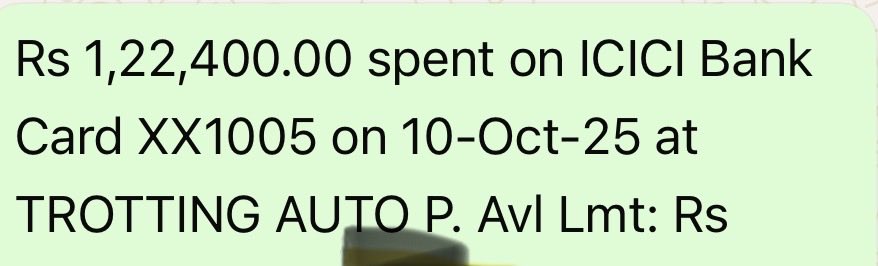 Rs 1,22,400.00 spent on ICICI Bank Card XX1005 on 10-Oct-25 at TROTTING AUTO P. Avl Lmt: Rs